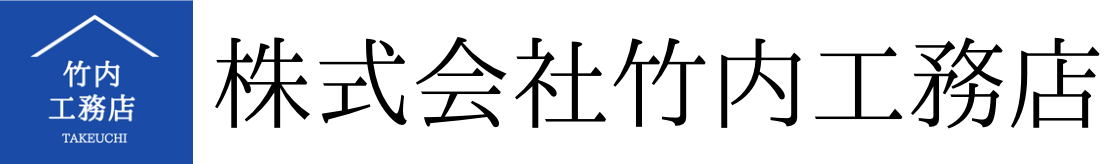 竹内
工務店
TAKEUCHI

株式会社竹内工務店